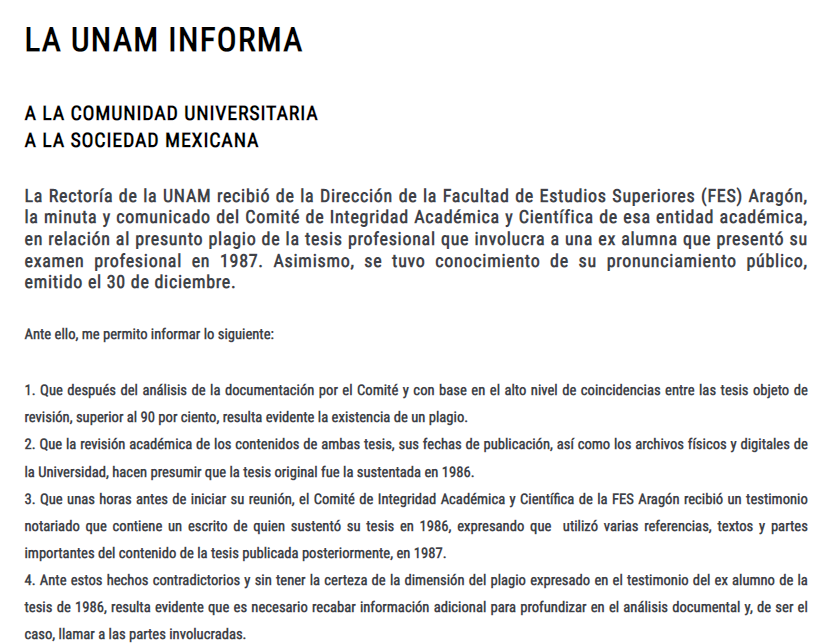 LA UNAM INFORMA

A LA COMUNIDAD UNIVERSITARIA
A LA SOCIEDAD MEXICANA

La Rectoría de la UNAM recibió de la Dirección de la Facultad de Estudios Superiores (FES) Aragón, la minuta y comunicado del Comité de Integridad Académica y Científica de esa entidad académica, en relación al presunto plagio de la tesis profesional que involucra a una ex alumna que presentó su examen profesional en 1987. Asimismo, se tuvo conocimiento de su pronunciamiento público, emitido el 30 de diciembre.

Ante ello, me permito informar lo siguiente:

1. Que después del análisis de la documentación por el Comité y con base en el alto nivel de coincidencias entre las tesis objeto de revisión, superior al 90 por ciento, resulta evidente la existencia de un plagio.
2. Que la revisión académica de los contenidos de ambas tesis, sus fechas de publicación, así como los archivos físicos y digitales de la Universidad, hacen presumir que la tesis original fue la sustentada en 1986.
3. Que unas horas antes de iniciar su reunión, el Comité de Integridad Académica y Científica de la FES Aragón recibió un testimonio notariado que contiene un escrito de quien sustentó su tesis en 1986, expresando que utilizó varias referencias, textos y partes importantes del contenido de la tesis publicada posteriormente, en 1987.
4. Ante estos hechos contradictorios y sin tener la certeza de la dimensión del plagio expresado en el testimonio del ex alumno de la tesis de 1986, resulta evidente que es necesario recabar información adicional para profundizar en el análisis documental y, de ser el caso, llamar a las partes involucradas.